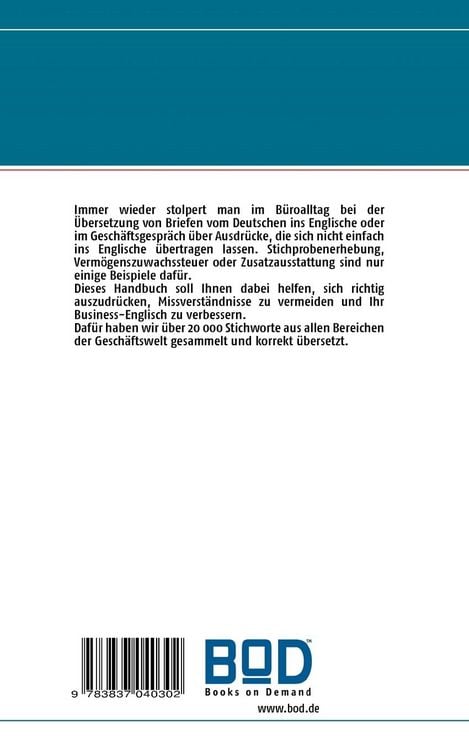 Immer wieder stolpert man im Büroalltag bei der Übersetzung von Briefen vom Deutschen ins Englische oder im Geschäftsgespräch über Ausdrücke, die sich nicht einfach ins Englische übertragen lassen. Stichprobenerhebung, Vermögenszuwachssteuer oder Zusatzausstattung sind nur einige Beispiele dafür.
Dieses Handbuch soll Ihnen dabei helfen, sich richtig auszudrücken, Missverständnisse zu vermeiden und Ihr Business-Englisch zu verbessern.
Dafür haben wir über 20 000 Stichworte aus allen Bereichen der Geschäftswelt gesammelt und korrekt übersetzt.

9 783837 040302

BOD™
Books on Demand
www.bod.de